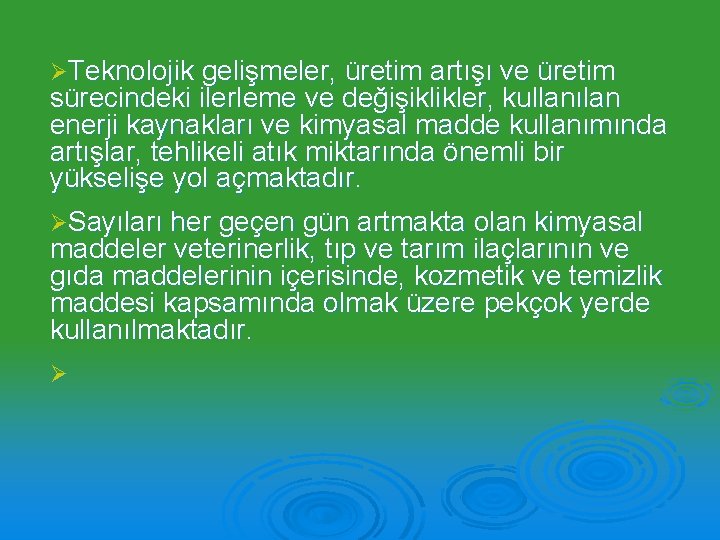 ➢Teknolojik gelişmeler, üretim artışı ve üretim sürecindeki ilerleme ve değişiklikler, kullanılan enerji kaynakları ve kimyasal madde kullanımında artışlar, tehlikeli atık miktarında önemli bir yükselişe yol açmaktadır.

➢Sayıları her geçen gün artmakta olan kimyasal maddeler veterinerlik, tıp ve tarım ilaçlarının ve gıda maddelerinin içerisinde, kozmetik ve temizlik maddesi kapsamında olmak üzere pekçok yerde kullanılmaktadır.

➢